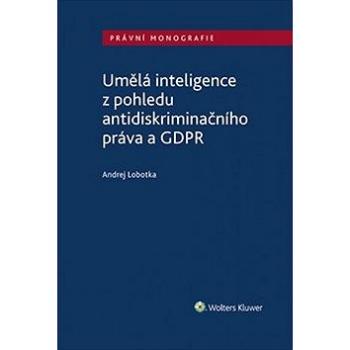 PRÁVNÍ MONOGRAFIE

Umělá inteligence z pohledu antidiskriminačního práva a GDPR

Andrej Lobotka

Wolters Kluwer